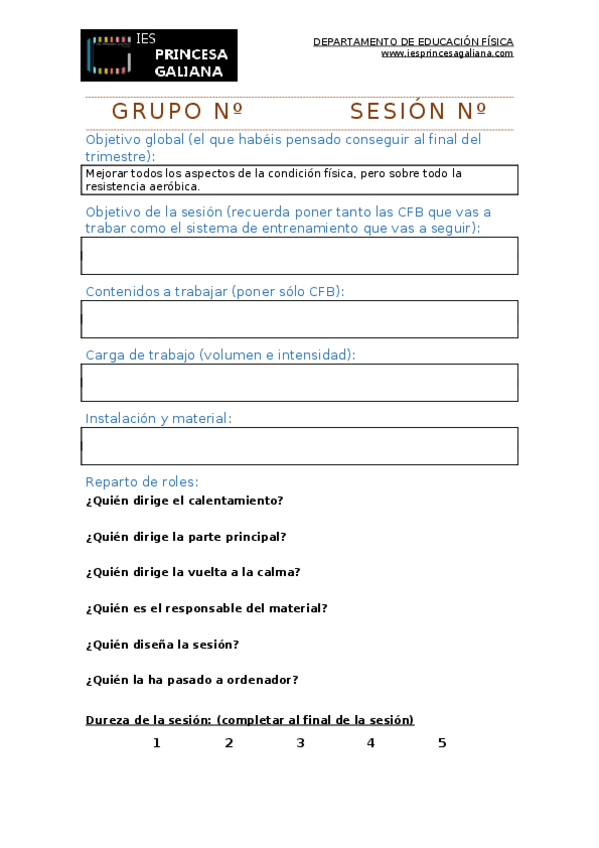 IES
PRINCESA
GALIANA

DEPARTAMENTO DE EDUCACIÓN FÍSICA
www.iesprincesagaliana.com

GRUPO Nº SESIÓN Nº

Objetivo global (el que habéis pensado conseguir al final del trimestre):

Mejorar todos los aspectos de la condición física, pero sobre todo la resistencia aeróbica.

Objetivo de la sesión (recuerda poner tanto las CFB que vas a trabar como el sistema de entrenamiento que vas a seguir):

Contenidos a trabajar (poner sólo CFB):

Carga de trabajo (volumen e intensidad):

Instalación y material:

Reparto de roles:
¿Quién dirige el calentamiento?

¿Quién dirige la parte principal?

¿Quién dirige la vuelta a la calma?

¿Quién es el responsable del material?

¿Quién diseña la sesión?

¿Quién la ha pasado a ordenador?

Dureza de la sesión: (completar al final de la sesión)
1 2 3 4 5